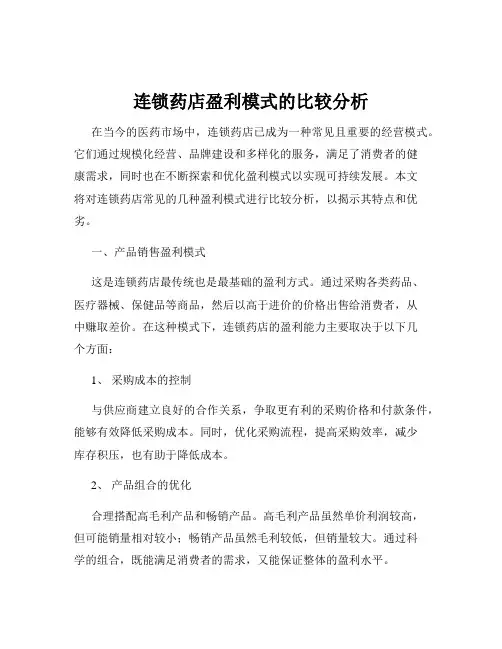 连锁药店盈利模式的比较分析

在当今的医药市场中，连锁药店已成为一种常见且重要的经营模式。它们通过规模化经营、品牌建设和多样化的服务，满足了消费者的健康需求，同时也在不断探索和优化盈利模式以实现可持续发展。本文将对连锁药店常见的几种盈利模式进行比较分析，以揭示其特点和优劣。

一、产品销售盈利模式

这是连锁药店最传统也是最基础的盈利方式。通过采购各类药品、医疗器械、保健品等商品，然后以高于进价的价格出售给消费者，从中赚取差价。在这种模式下，连锁药店的盈利能力主要取决于以下几个方面：

1、 采购成本的控制

与供应商建立良好的合作关系，争取更有利的采购价格和付款条件，能够有效降低采购成本。同时，优化采购流程，提高采购效率，减少库存积压，也有助于降低成本。

2、 产品组合的优化

合理搭配高毛利产品和畅销产品。高毛利产品虽然单价利润较高，但可能销量相对较小；畅销产品虽然毛利较低，但销量较大。通过科学的组合，既能满足消费者的需求，又能保证整体的盈利水平。